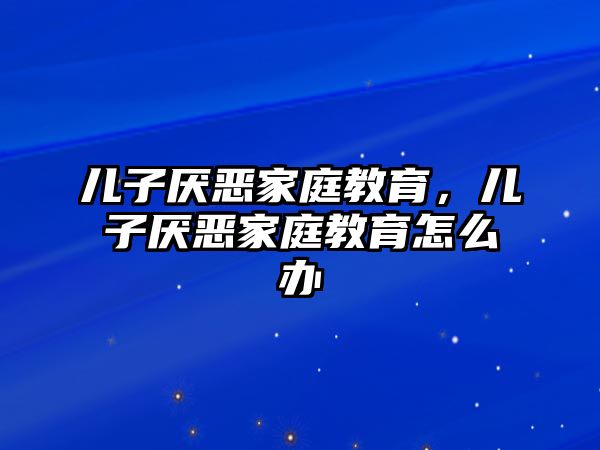 儿子厌恶家庭教育，儿子厌恶家庭教育怎么办